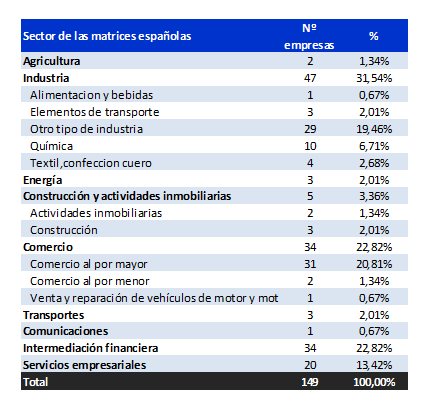 | Sector de las matrices españolas | Nº empresas | % |
|---|---|---|
| Agricultura | 2 | 1,34% |
| Industria | 47 | 31,54% |
| Alimentacion y bebidas | 1 | 0,67% |
| Elementos de transporte | 3 | 2,01% |
| Otro tipo de industria | 29 | 19,46% |
| Química | 10 | 6,71% |
| Textil,confeccion cuero | 4 | 2,68% |
| Energía | 3 | 2,01% |
| Construcción y actividades inmobiliarias | 5 | 3,36% |
| Actividades inmobiliarias | 2 | 1,34% |
| Construcción | 3 | 2,01% |
| Comercio | 34 | 22,82% |
| Comercio al por mayor | 31 | 20,81% |
| Comercio al por menor | 2 | 1,34% |
| Venta y reparación de vehículos de motor y mot | 1 | 0,67% |
| Transportes | 3 | 2,01% |
| Comunicaciones | 1 | 0,67% |
| Intermediación financiera | 34 | 22,82% |
| Servicios empresariales | 20 | 13,42% |
| Total | 149 | 100,00% |